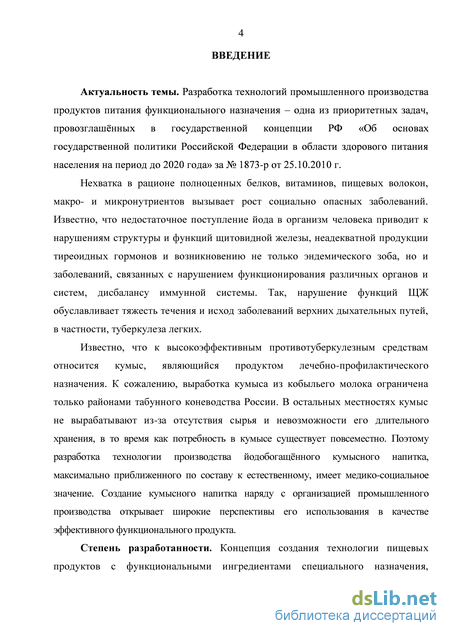 4

ВВЕДЕНИЕ

Актуальность темы. Разработка технологий промышленного производства продуктов питания функционального назначения – одна из приоритетных задач, провозглашённых в государственной концепции РФ «Об основах государственной политики Российской Федерации в области здорового питания населения на период до 2020 года» за № 1873-р от 25.10.2010 г.

Нехватка в рационе полноценных белков, витаминов, пищевых волокон, макро- и микронутриентов вызывает рост социально опасных заболеваний. Известно, что недостаточное поступление йода в организм человека приводит к нарушениям структуры и функций щитовидной железы, неадекватной продукции тиреоидных гормонов и возникновению не только эндемического зоба, но и заболеваний, связанных с нарушением функционирования различных органов и систем, дисбалансу иммунной системы. Так, нарушение функций ЩЖ обуславливает тяжесть течения и исход заболеваний верхних дыхательных путей, в частности, туберкулеза легких.

Известно, что к высокоэффективным противотуберкулезным средствам относится кумыс, являющийся продуктом лечебно-профилактического назначения. К сожалению, выработка кумыса из кобыльего молока ограничена только районами табунного коневодства России. В остальных местностях кумыс не вырабатывают из-за отсутствия сырья и невозможности его длительного хранения, в то время как потребность в кумысе существует повсеместно. Поэтому разработка технологии производства йодобогащённого кумысного напитка, максимально приближенного по составу к естественному, имеет медико-социальное значение. Создание кумысного напитка наряду с организацией промышленного производства открывает широкие перспективы его использования в качестве эффективного функционального продукта.

Степень разработанности. Концепция создания технологии пищевых продуктов с функциональными ингредиентами специального назначения,

dsLib.net
библиотека диссертаций